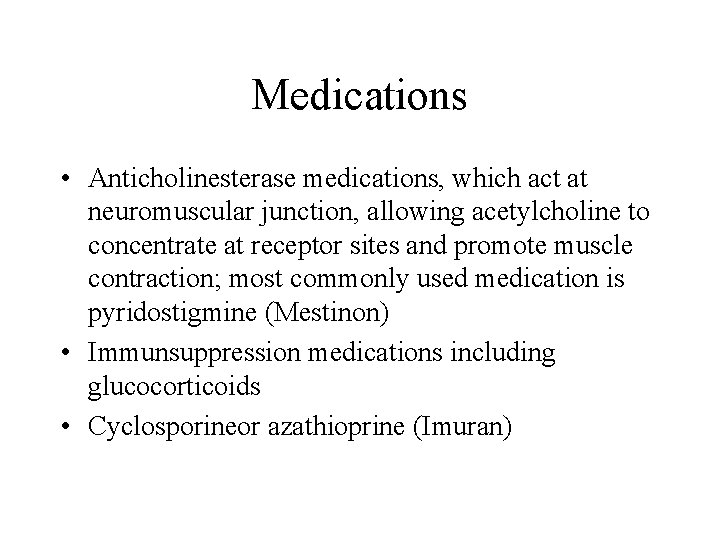 Medications

• Anticholinesterase medications, which act at neuromuscular junction, allowing acetylcholine to concentrate at receptor sites and promote muscle contraction; most commonly used medication is pyridostigmine (Mestinon)
• Immunsuppression medications including glucocorticoids
• Cyclosporineor azathioprine (Imuran)